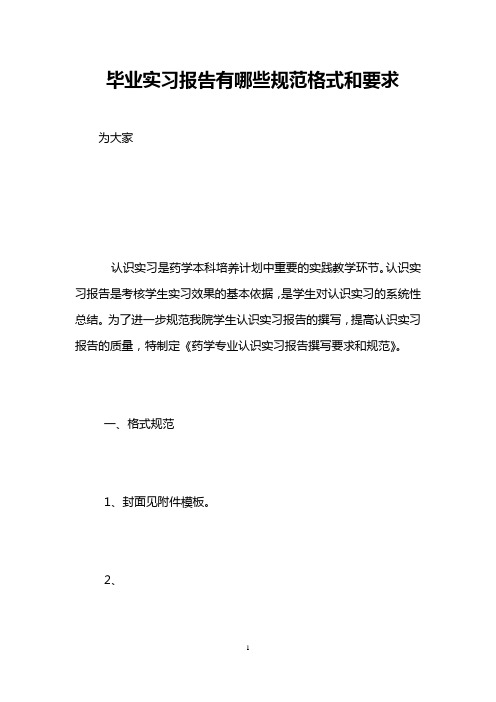 毕业实习报告有哪些规范格式和要求

为大家

认识实习是药学本科培养计划中重要的实践教学环节。认识实习报告是考核学生实习效果的基本依据，是学生对认识实习的系统性总结。为了进一步规范我院学生认识实习报告的撰写，提高认识实习报告的质量，特制定《药学专业认识实习报告撰写要求和规范》。

一、格式规范

1、封面见附件模板。

2、

1